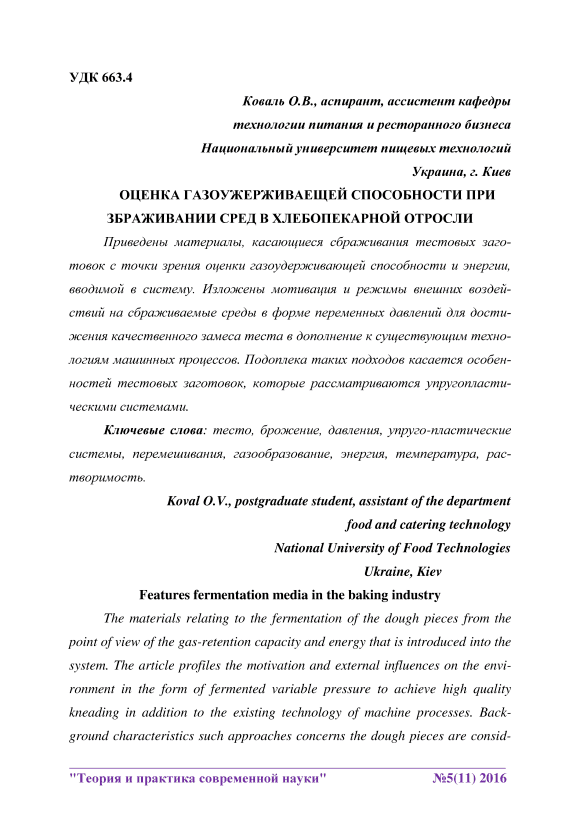 УДК 663.4

Коваль О.В., аспирант, ассистент кафедры технологии питания и ресторанного бизнеса Национальный университет пищевых технологий Украина, г. Киев

ОЦЕНКА ГАЗОУЖЕРЖИВАЕЩЕЙ СПОСОБНОСТИ ПРИ ЗБРАЖИВАНИИ СРЕД В ХЛЕБОПЕКАРНОЙ ОТРОСЛИ

Приведены материалы, касающиеся сбраживания тестовых заготовок с точки зрения оценки газоудерживающей способности и энергии, вводимой в систему. Изложены мотивация и режимы внешних воздействий на сбраживаемые среды в форме переменных давлений для достижения качественного замеса теста в дополнение к существующим технологиям машинных процессов. Подоплека таких подходов касается особенностей тестовых заготовок, которые рассматриваются упругопластическими системами.

Ключевые слова: тесто, брожение, давления, упруго-пластические системы, перемешивания, газообразование, энергия, температура, растворимость.

Koval O.V., postgraduate student, assistant of the department food and catering technology National University of Food Technologies Ukraine, Kiev

Features fermentation media in the baking industry

The materials relating to the fermentation of the dough pieces from the point of view of the gas-retention capacity and energy that is introduced into the system. The article profiles the motivation and external influences on the environment in the form of fermented variable pressure to achieve high quality kneading in addition to the existing technology of machine processes. Background characteristics such approaches concerns the dough pieces are consid-

"Теория и практика современной науки" №5(11) 2016